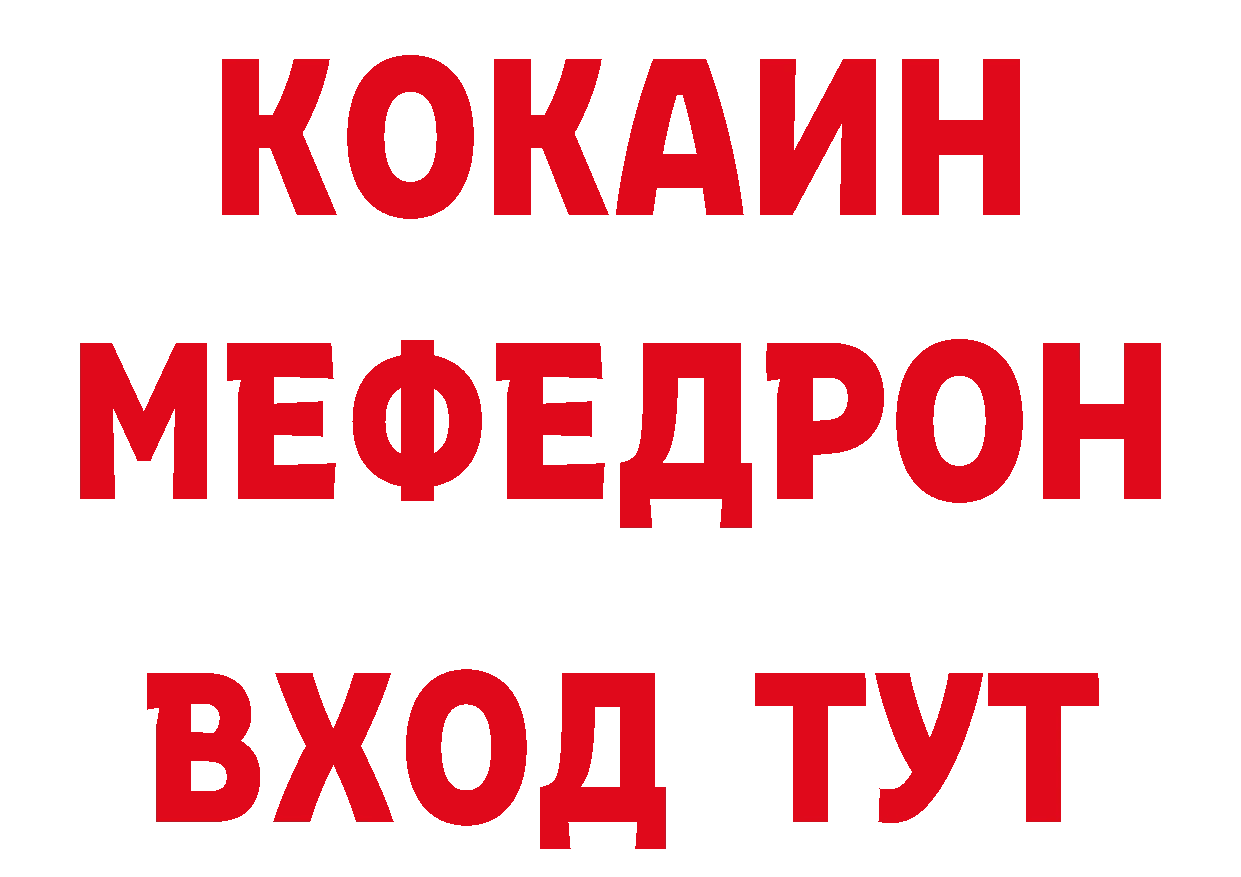 КОКАИН
МЕФЕДРОН
ВХОД ТУТ